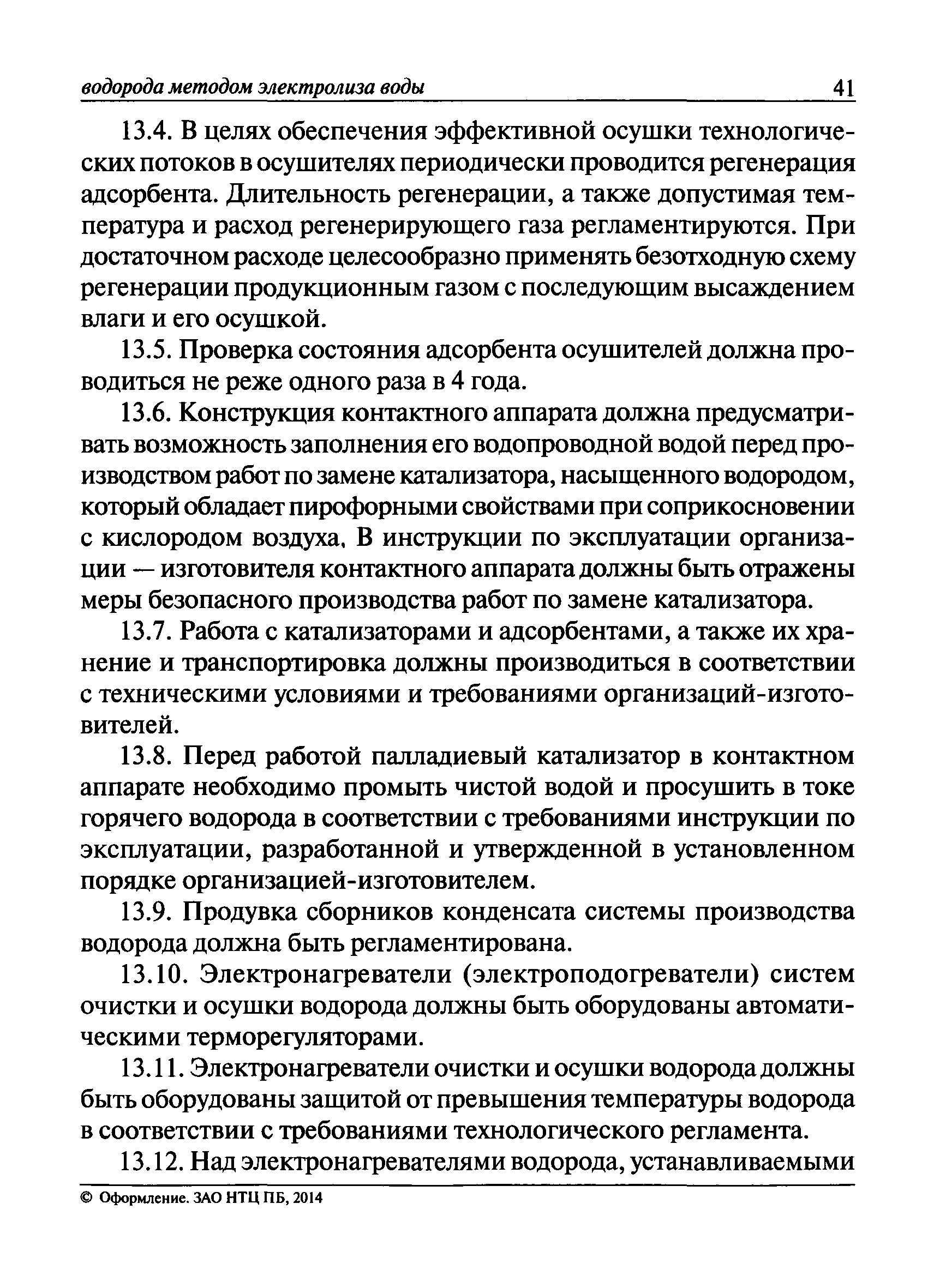 водорода методом электролиза воды 41

13.4. В целях обеспечения эффективной осушки технологических потоков в осушителях периодически проводится регенерация адсорбента. Длительность регенерации, а также допустимая температура и расход регенерирующего газа регламентируются. При достаточном расходе целесообразно применять безотходную схему регенерации продукционным газом с последующим высаждением влаги и его осушкой.

13.5. Проверка состояния адсорбента осушителей должна проводиться не реже одного раза в 4 года.

13.6. Конструкция контактного аппарата должна предусматривать возможность заполнения его водопроводной водой перед производством работ по замене катализатора, насыщенного водородом, который обладает пирофорными свойствами при соприкосновении с кислородом воздуха. В инструкции по эксплуатации организации — изготовителя контактного аппарата должны быть отражены меры безопасного производства работ по замене катализатора.

13.7. Работа с катализаторами и адсорбентами, а также их хранение и транспортировка должны производиться в соответствии с техническими условиями и требованиями организаций-изготовителей.

13.8. Перед работой палладиевый катализатор в контактном аппарате необходимо промыть чистой водой и просушить в токе горячего водорода в соответствии с требованиями инструкции по эксплуатации, разработанной и утвержденной в установленном порядке организацией-изготовителем.

13.9. Продувка сборников конденсата системы производства водорода должна быть регламентирована.

13.10. Электронагреватели (электроподогреватели) систем очистки и осушки водорода должны быть оборудованы автоматическими терморегуляторами.

13.11. Электронагреватели очистки и осушки водорода должны быть оборудованы защитой от превышения температуры водорода в соответствии с требованиями технологического регламента.

13.12. Над электронагревателями водорода, устанавливаемыми

© Оформление. ЗАО НТЦ ПБ, 2014